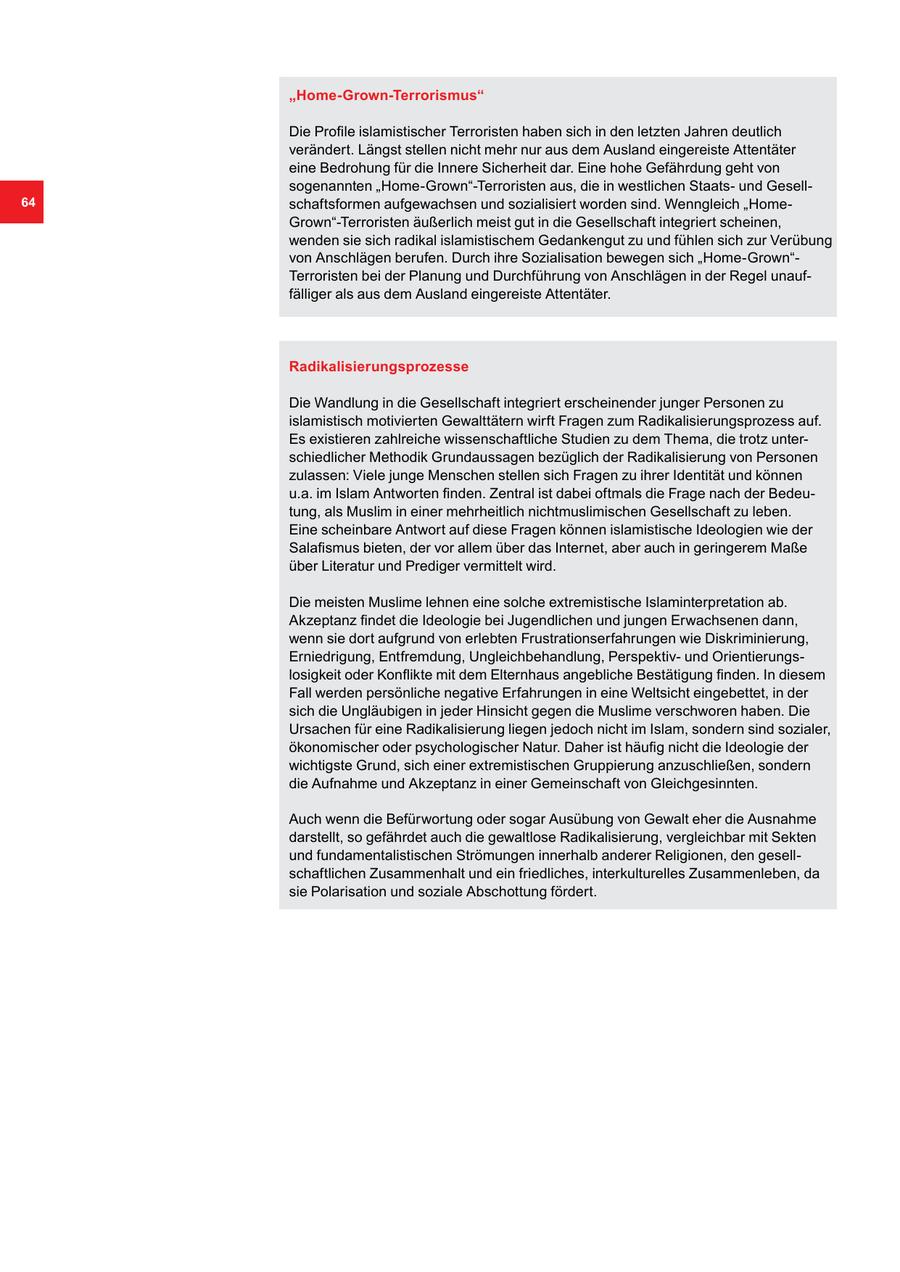 64

„Home-Grown-Terrorismus“

Die Profile islamistischer Terroristen haben sich in den letzten Jahren deutlich verändert. Längst stellen nicht mehr nur aus dem Ausland eingereiste Attentäter eine Bedrohung für die Innere Sicherheit dar. Eine hohe Gefährdung geht von sogenannten „Home-Grown“-Terroristen aus, die in westlichen Staats- und Gesellschaftsformen aufgewachsen und sozialisiert worden sind. Wenngleich „Home-Grown“-Terroristen äußerlich meist gut in die Gesellschaft integriert scheinen, wenden sie sich radikal islamistischem Gedankengut zu und fühlen sich zur Verübung von Anschlägen berufen. Durch ihre Sozialisation bewegen sich „Home-Grown“-Terroristen bei der Planung und Durchführung von Anschlägen in der Regel unauffälliger als aus dem Ausland eingereiste Attentäter.

Radikalisierungsprozesse

Die Wandlung in die Gesellschaft integriert erscheinender junger Personen zu islamistisch motivierten Gewalttätern wirft Fragen zum Radikalisierungsprozess auf. Es existieren zahlreiche wissenschaftliche Studien zu dem Thema, die trotz unterschiedlicher Methodik Grundaussagen bezüglich der Radikalisierung von Personen zulassen: Viele junge Menschen stellen sich Fragen zu ihrer Identität und können u.a. im Islam Antworten finden. Zentral ist dabei oftmals die Frage nach der Bedeutung, als Muslim in einer mehrheitlich nichtmuslimischen Gesellschaft zu leben. Eine scheinbare Antwort auf diese Fragen können islamistische Ideologien wie der Salafismus bieten, der vor allem über das Internet, aber auch in geringerem Maße über Literatur und Prediger vermittelt wird.

Die meisten Muslime lehnen eine solche extremistische Islaminterpretation ab. Akzeptanz findet die Ideologie bei Jugendlichen und jungen Erwachsenen dann, wenn sie dort aufgrund von erlebten Frustrationserfahrungen wie Diskriminierung, Erniedrigung, Entfremdung, Ungleichbehandlung, Perspektiv- und Orientierungslosigkeit oder Konflikte mit dem Elternhaus angebliche Bestätigung finden. In diesem Fall werden persönliche negative Erfahrungen in eine Weltsicht eingebettet, in der sich die Ungläubigen in jeder Hinsicht gegen die Muslime verschworen haben. Die Ursachen für eine Radikalisierung liegen jedoch nicht im Islam, sondern sind sozialer, ökonomischer oder psychologischer Natur. Daher ist häufig nicht die Ideologie der wichtigste Grund, sich einer extremistischen Gruppierung anzuschließen, sondern die Aufnahme und Akzeptanz in einer Gemeinschaft von Gleichgesinnten.

Auch wenn die Befürwortung oder sogar Ausübung von Gewalt eher die Ausnahme darstellt, so gefährdet auch die gewaltlose Radikalisierung, vergleichbar mit Sekten und fundamentalistischen Strömungen innerhalb anderer Religionen, den gesellschaftlichen Zusammenhalt und ein friedliches, interkulturelles Zusammenleben, da sie Polarisation und soziale Abschottung fördert.